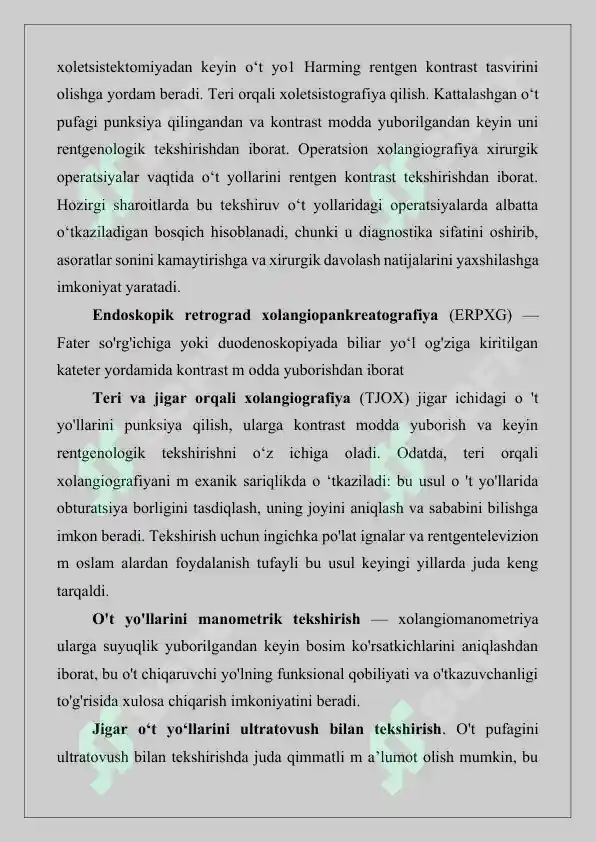 xoletsistektomiyadan keyin o‘t yo1 Harming rentgen kontrast tasvirini olishga yordam beradi. Teri orqali xoletsistografiya qilish. Kattalashgan o‘t pufagi punksiya qilingandan va kontrast modda yuborilgandan keyin uni rentgenologik tekshirishdan iborat. Operatsion xolangiografiya xirurgik operatsiyalar vaqtida o‘t yollarini rentgen kontrast tekshirishdan iborat. Hozirgi sharoitlarda bu tekshiruv o‘t yollaridagi operatsiyalarda albatta o‘tkaziladigan bosqich hisoblanadi, chunki u diagnostika sifatini oshirib, asoratlar sonini kamaytirishga va xirurgik davolash natijalarini yaxshilashga imkoniyat yaratadi.

Endoskopik retrograd xolangiopankreatografiya (ERPXG) — Fater so'rg'ichiga yoki duodenoskopiyada biliar yo‘l og'ziga kiritilgan kateter yordamida kontrast m odda yuborishdan iborat

Teri va jigar orqali xolangiografiya (TJOX) jigar ichidagi o 't yo'llarini punksiya qilish, ularga kontrast modda yuborish va keyin rentgenologik tekshirishni o‘z ichiga oladi. Odatda, teri orqali xolangiografiyani m exanik sariqlikda o ‘tkaziladi: bu usul o 't yo'llarida obturatsiya borligini tasdiqlash, uning joyini aniqlash va sababini bilishga imkon beradi. Tekshirish uchun ingichka po'lat ignalar va rentgentelevizion m oslam alardan foydalanish tufayli bu usul keyingi yillarda juda keng tarqaldi.

O't yo'llarini manometrik tekshirish — xolangiomanometriya ularga suyuqlik yuborilgandan keyin bosim ko'rsatkichlarini aniqlashdan iborat, bu o't chiqaruvchi yo'lning funksional qobiliyati va o'tkazuvchanligi to'g'risida xulosa chiqarish imkoniyatini beradi.

Jigar o‘t yo‘llarini ultratovush bilan tekshirish. O't pufagini ultratovush bilan tekshirishda juda qimmatli m a’lumot olish mumkin, bu